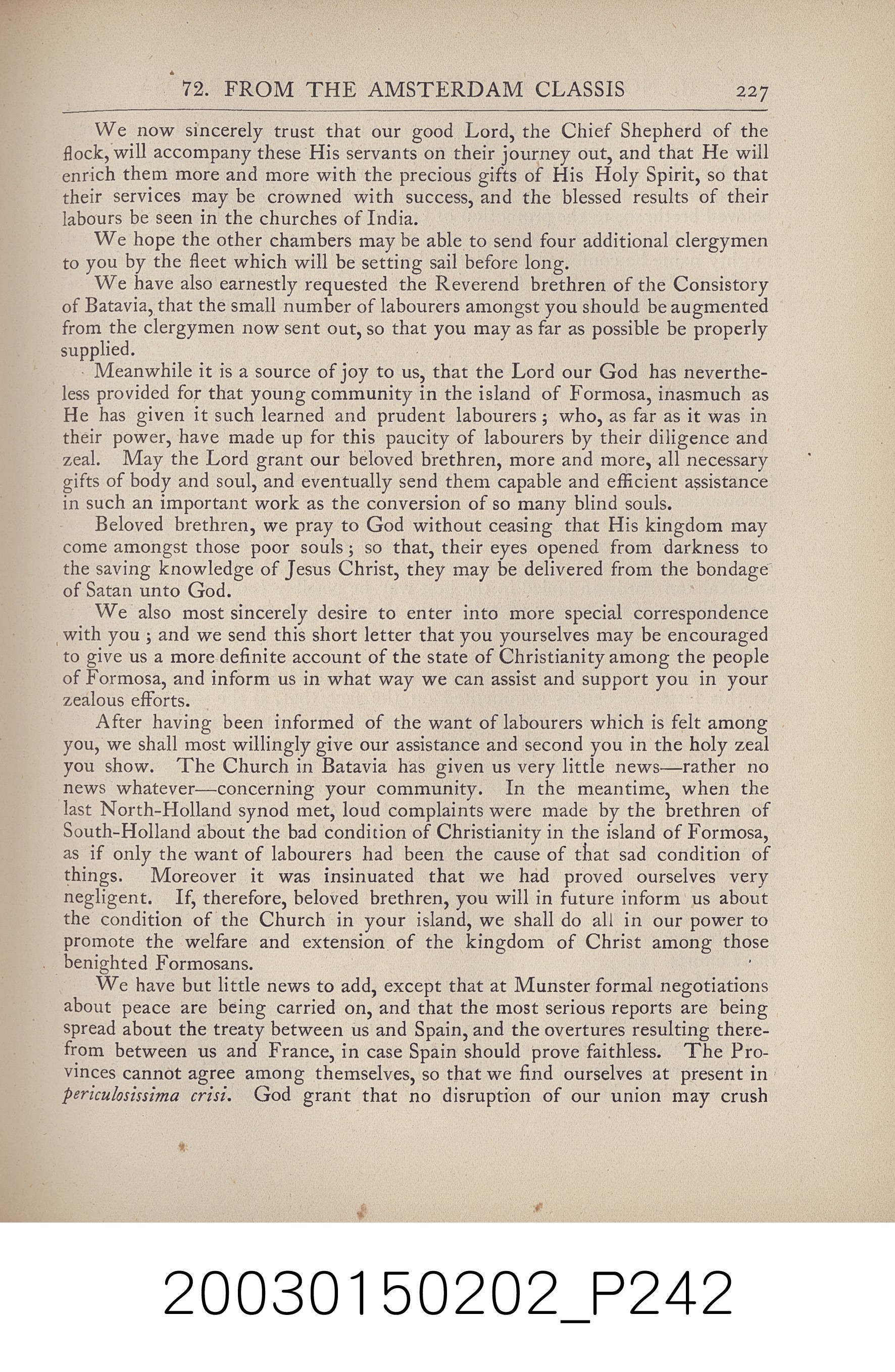 72. FROM THE AMSTERDAM CLASSIS 227

We now sincerely trust that our good Lord, the Chief Shepherd of the flock, will accompany these His servants on their journey out, and that He will enrich them more and more with the precious gifts of His Holy Spirit, so that their services may be crowned with success, and the blessed results of their labours be seen in the churches of India.

We hope the other chambers may be able to send four additional clergymen to you by the fleet which will be setting sail before long.

We have also earnestly requested the Reverend brethren of the Consistory of Batavia, that the small number of labourers amongst you should be augmented from the clergymen now sent out, so that you may as far as possible be properly supplied.

Meanwhile it is a source of joy to us, that the Lord our God has nevertheless provided for that young community in the island of Formosa, inasmuch as He has given it such learned and prudent labourers; who, as far as it was in their power, have made up for this paucity of labourers by their diligence and zeal. May the Lord grant our beloved brethren, more and more, all necessary gifts of body and soul, and eventually send them capable and efficient assistance in such an important work as the conversion of so many blind souls.

Beloved brethren, we pray to God without ceasing that His kingdom may come amongst those poor souls; so that, their eyes opened from darkness to the saving knowledge of Jesus Christ, they may be delivered from the bondage of Satan unto God.

We also most sincerely desire to enter into more special correspondence with you; and we send this short letter that you yourselves may be encouraged to give us a more definite account of the state of Christianity among the people of Formosa, and inform us in what way we can assist and support you in your zealous efforts.

After having been informed of the want of labourers which is felt among you, we shall most willingly give our assistance and second you in the holy zeal you show. The Church in Batavia has given us very little news—rather no news whatever—concerning your community. In the meantime, when the last North-Holland synod met, loud complaints were made by the brethren of South-Holland about the bad condition of Christianity in the island of Formosa, as if only the want of labourers had been the cause of that sad condition of things. Moreover it was insinuated that we had proved ourselves very negligent. If, therefore, beloved brethren, you will in future inform us about the condition of the Church in your island, we shall do all in our power to promote the welfare and extension of the kingdom of Christ among those benighted Formosans.

We have but little news to add, except that at Munster formal negotiations about peace are being carried on, and that the most serious reports are being spread about the treaty between us and Spain, and the overtures resulting therefrom between us and France, in case Spain should prove faithless. The Provinces cannot agree among themselves, so that we find ourselves at present in periculosissima crisi. God grant that no disruption of our union may crush

20030150202_P242